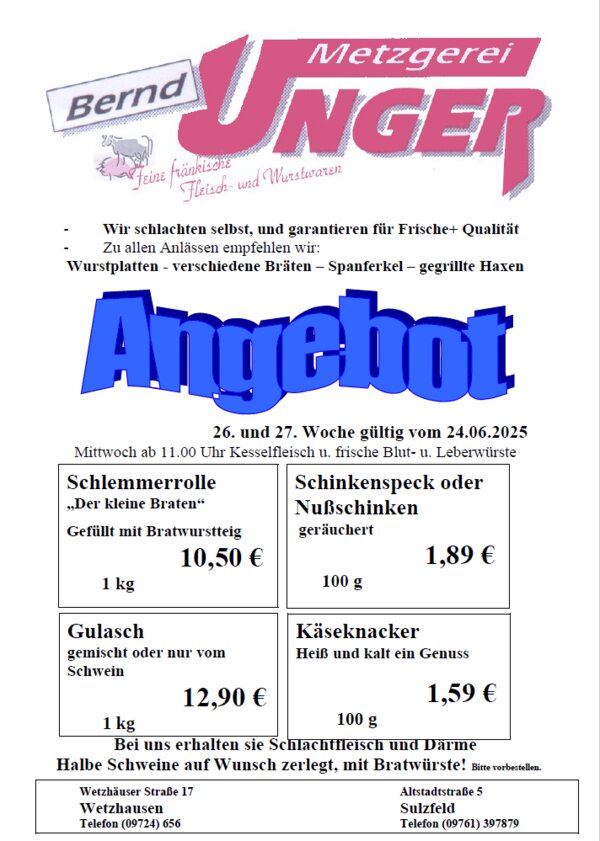 Bernd
Metzgerei
UNGER
Feine fränkische Fleisch- und Wurstwaren

- Wir schlachten selbst, und garantieren für Frische+ Qualität
- Zu allen Anlässen empfehlen wir:
Wurstplatten - verschiedene Bräten – Spanferkel – gegrillte Haxen

Angebot

26. und 27. Woche gültig vom 24.06.2025
Mittwoch ab 11.00 Uhr Kesselfleisch u. frische Blut- u. Leberwürste

Schlemmerrolle
„Der kleine Braten“
Gefüllt mit Bratwurstteig
10,50 €
1 kg

Schinkenspeck oder Nußschinken
geräuchert
1,89 €
100 g

Gulasch
gemischt oder nur vom Schwein
12,90 €
1 kg

Käseknacker
Heiß und kalt ein Genuss
1,59 €
100 g

Bei uns erhalten sie Schlachtfleisch und Därme
Halbe Schweine auf Wunsch zerlegt, mit Bratwürste! Bitte vorbestellen.

Wetzhäuser Straße 17
Wetzhausen
Telefon (09724) 656

Altstadtstraße 5
Sulzfeld
Telefon (09761) 397879